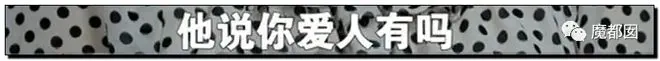 他说你爱人有吗

魔都囡